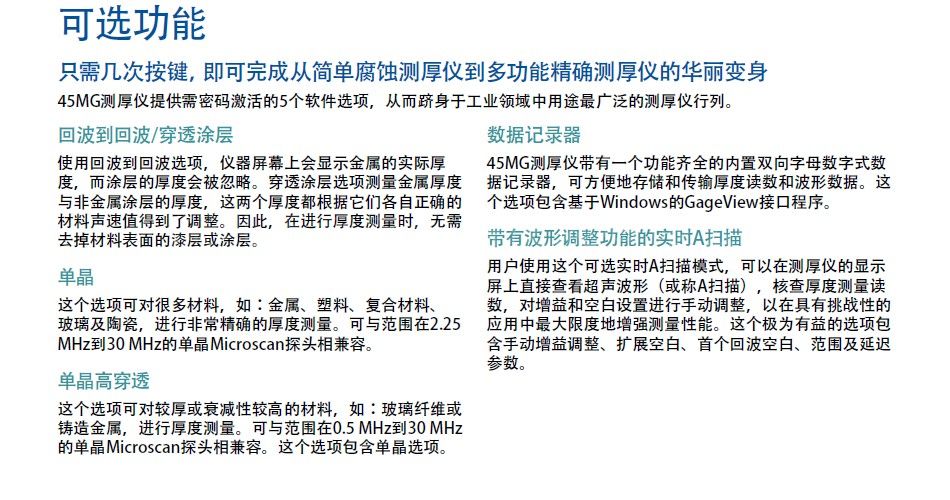 可选功能

只需几次按键，即可完成从简单腐蚀测厚仪到多功能精确测厚仪的华丽变身

45MG测厚仪提供需密码激活的5个软件选项，从而跻身于工业领域中用途最广泛的测厚仪行列。

回波到回波/穿透涂层

使用回波到回波选项，仪器屏幕上会显示金属的实际厚度，而涂层的厚度会被忽略。穿透涂层选项测量金属厚度与非金属涂层的厚度，这两个厚度都根据它们各自正确的材料声速值得到了调整。因此，在进行厚度测量时，无需去掉材料表面的漆层或涂层。

单晶

这个选项可对很多材料，如：金属、塑料、复合材料、玻璃及陶瓷，进行非常精确的厚度测量。可与范围在2.25 MHz到30 MHz的单晶Microscan探头相兼容。

单晶高穿透

这个选项可对较厚或衰减性较高的材料，如：玻璃纤维或铸造金属，进行厚度测量。可与范围在0.5 MHz到30 MHz的单晶Microscan探头相兼容。这个选项包含单晶选项。

数据记录器

45MG测厚仪带有一个功能齐全的内置双向字母数字式数据记录器，可方便地存储和传输厚度读数和波形数据。这个选项包含基于Windows的GageView接口程序。

带有波形调整功能的实时A扫描

用户使用这个可选实时A扫描模式，可以在测厚仪的显示屏上直接查看超声波形（或称A扫描），核查厚度测量读数，对增益和空白设置进行手动调整，以在具有挑战性的应用中最大限度地增强测量性能。这个极为有益的选项包含手动增益调整、扩展空白、首个回波空白、范围及延迟参数。